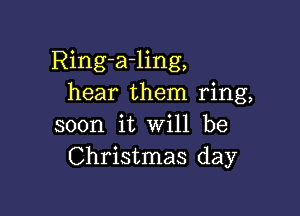 Ring-a-ling,
hear them ring,
soon it will be
Christmas day